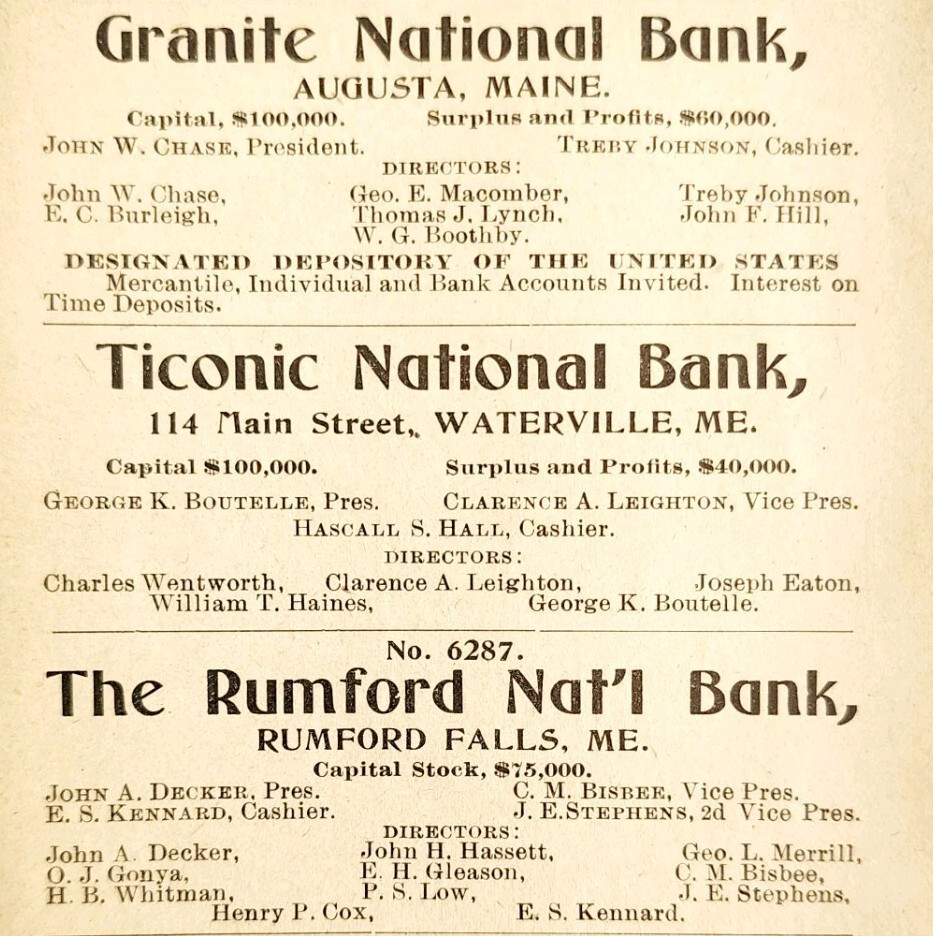 Granite National Bank,
AUGUSTA, MAINE.

Capital, $100,000. Surplus and Profits, $60,000.

JOHN W. CHASE, President. TREBY JOHNSON, Cashier.

DIRECTORS:

John W. Chase,
E. C. Burleigh,
Geo. E. Macomber,
Thomas J. Lynch,
W. G. Boothby.
Treby Johnson,
John F. Hill,

DESIGNATED DEPOSITORY OF THE UNITED STATES

Mercantile, Individual and Bank Accounts Invited. Interest on Time Deposits.

Ticonic National Bank,
114 Main Street, WATERVILLE, ME.

Capital $100,000. Surplus and Profits, $40,000.

GEORGE K. BOUTELLE, Pres. CLARENCE A. LEIGHTON, Vice Pres.
HASCALL S. HALL, Cashier.

DIRECTORS:

Charles Wentworth, Clarence A. Leighton, Joseph Eaton,
William T. Haines, George K. Boutelle.

No. 6287.

The Rumford Nat'l Bank,
RUMFORD FALLS, ME.

Capital Stock, $75,000.

JOHN A. DECKER, Pres. C. M. BISBEE, Vice Pres.
E. S. KENNARD, Cashier. J. E. STEPHENS, 2d Vice Pres.

DIRECTORS:

John A. Decker,
O. J. Gonya,
H. B. Whitman,
John H. Hassett,
E. H. Gleason,
P. S. Low,
Geo. L. Merrill,
C. M. Bisbee,
J. E. Stephens,
Henry P. Cox, E. S. Kennard.